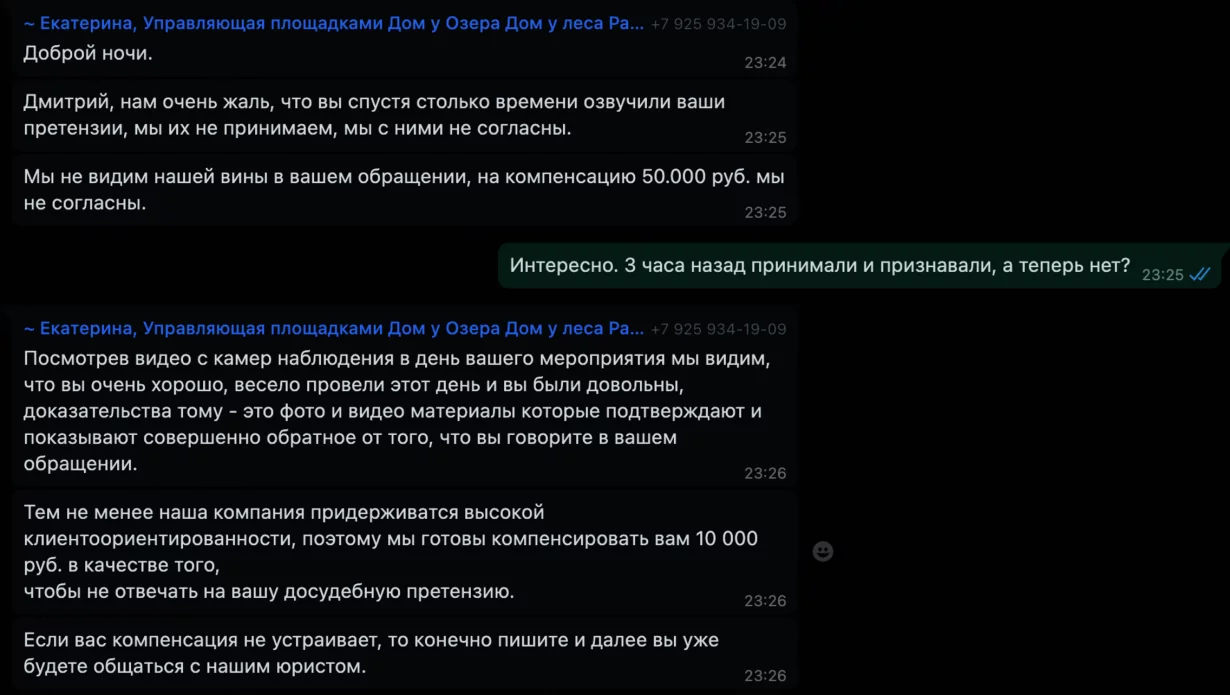 ~ Екатерина, Управляющая площадками Дом у Озера Дом у леса Ра... +7 925 934-19-09
Доброй ночи.
23:24

Дмитрий, нам очень жаль, что вы спустя столько времени озвучили ваши претензии, мы их не принимаем, мы с ними не согласны.
23:25

Мы не видим нашей вины в вашем обращении, на компенсацию 50.000 руб. мы не согласны.
23:25

Интересно. 3 часа назад принимали и признавали, а теперь нет? 23:25

~ Екатерина, Управляющая площадками Дом у Озера Дом у леса Ра... +7 925 934-19-09
Посмотрев видео с камер наблюдения в день вашего мероприятия мы видим, что вы очень хорошо, весело провели этот день и вы были довольны, доказательства тому - это фото и видео материалы которые подтверждают и показывают совершенно обратное от того, что вы говорите в вашем обращении.
23:26

Тем не менее наша компания придерживатся высокой клиентоориентированности, поэтому мы готовы компенсировать вам 10 000 руб. в качестве того,
чтобы не отвечать на вашу досудебную претензию.
23:26

Если вас компенсация не устраивает, то конечно пишите и далее вы уже будете общаться с нашим юристом.
23:26